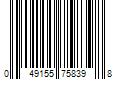 0 49155 75839 8